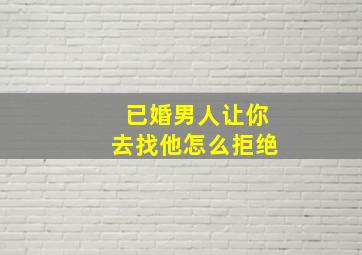 已婚男人让你
去找他怎么拒绝